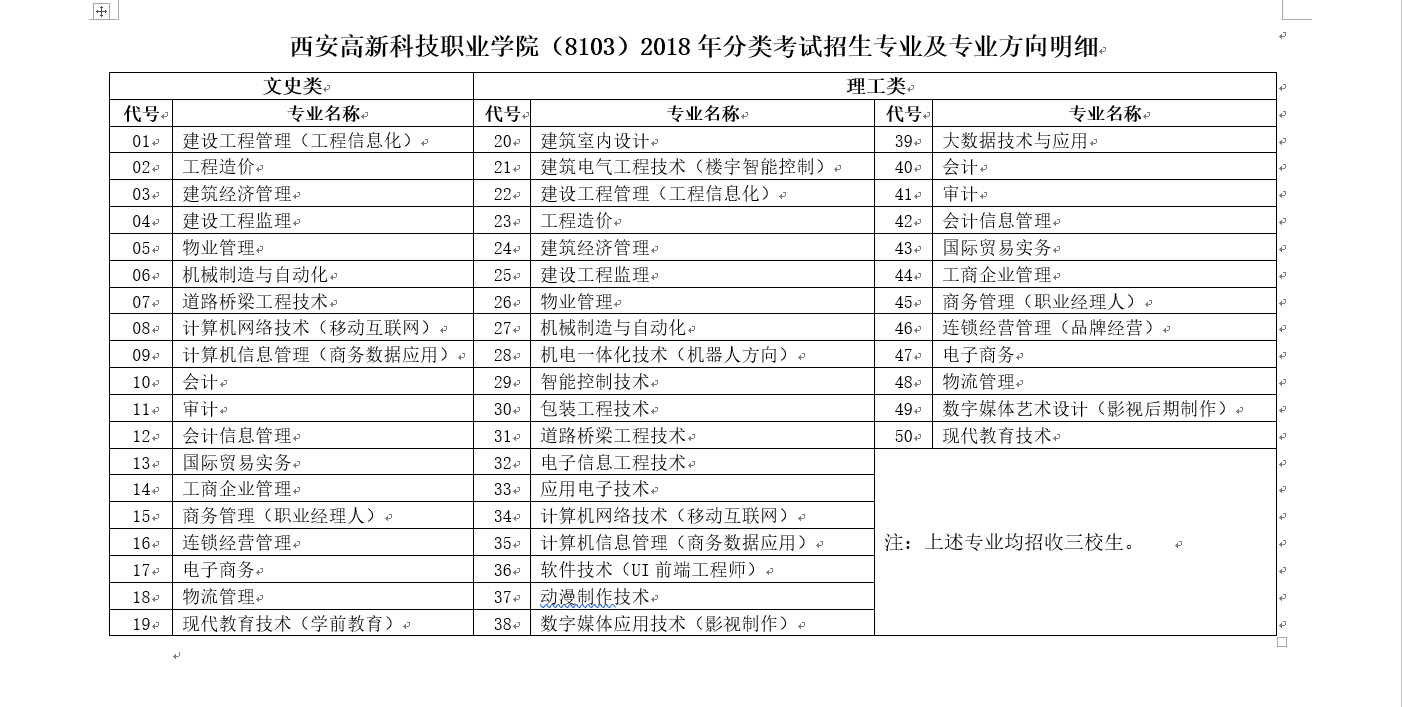 西安高新科技职业学院（8103）2018 年分类考试招生专业及专业方向明细

| 文史类 | | 理工类 | | | |
|---|---|---|---|---|---|
| 代号 | 专业名称 | 代号 | 专业名称 | 代号 | 专业名称 |
| 01 | 建设工程管理（工程信息化） | 20 | 建筑室内设计 | 39 | 大数据技术与应用 |
| 02 | 工程造价 | 21 | 建筑电气工程技术（楼宇智能控制） | 40 | 会计 |
| 03 | 建筑经济管理 | 22 | 建设工程管理（工程信息化） | 41 | 审计 |
| 04 | 建设工程监理 | 23 | 工程造价 | 42 | 会计信息管理 |
| 05 | 物业管理 | 24 | 建筑经济管理 | 43 | 国际贸易实务 |
| 06 | 机械制造与自动化 | 25 | 建设工程监理 | 44 | 工商企业管理 |
| 07 | 道路桥梁工程技术 | 26 | 物业管理 | 45 | 商务管理（职业经理人） |
| 08 | 计算机网络技术（移动互联网） | 27 | 机械制造与自动化 | 46 | 连锁经营管理（品牌经营） |
| 09 | 计算机信息管理（商务数据应用） | 28 | 机电一体化技术（机器人方向） | 47 | 电子商务 |
| 10 | 会计 | 29 | 智能控制技术 | 48 | 物流管理 |
| 11 | 审计 | 30 | 包装工程技术 | 49 | 数字媒体艺术设计（影视后期制作） |
| 12 | 会计信息管理 | 31 | 道路桥梁工程技术 | 50 | 现代教育技术 |
| 13 | 国际贸易实务 | 32 | 电子信息工程技术 | 注：上述专业均招收三校生。 | |
| 14 | 工商企业管理 | 33 | 应用电子技术 | | |
| 15 | 商务管理（职业经理人） | 34 | 计算机网络技术（移动互联网） | | |
| 16 | 连锁经营管理 | 35 | 计算机信息管理（商务数据应用） | | |
| 17 | 电子商务 | 36 | 软件技术（UI 前端工程师） | | |
| 18 | 物流管理 | 37 | 动漫制作技术 | | |
| 19 | 现代教育技术（学前教育） | 38 | 数字媒体应用技术（影视制作） | | |